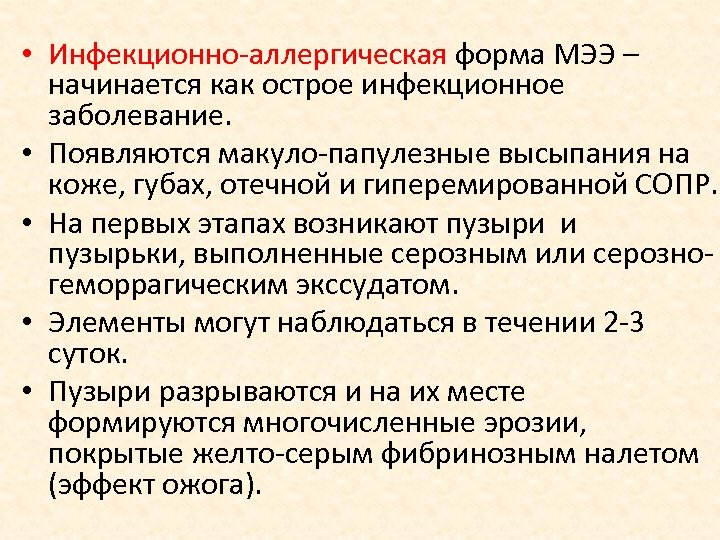 • Инфекционно-аллергическая форма МЭЭ – начинается как острое инфекционное заболевание.

• Появляются макуло-папулезные высыпания на коже, губах, отечной и гиперемированной СОПР.

• На первых этапах возникают пузыри и пузырьки, выполненные серозным или серозно-геморрагическим экссудатом.

• Элементы могут наблюдаться в течении 2-3 суток.

• Пузыри разрываются и на их месте формируются многочисленные эрозии, покрытые желто-серым фибринозным налетом (эффект ожога).